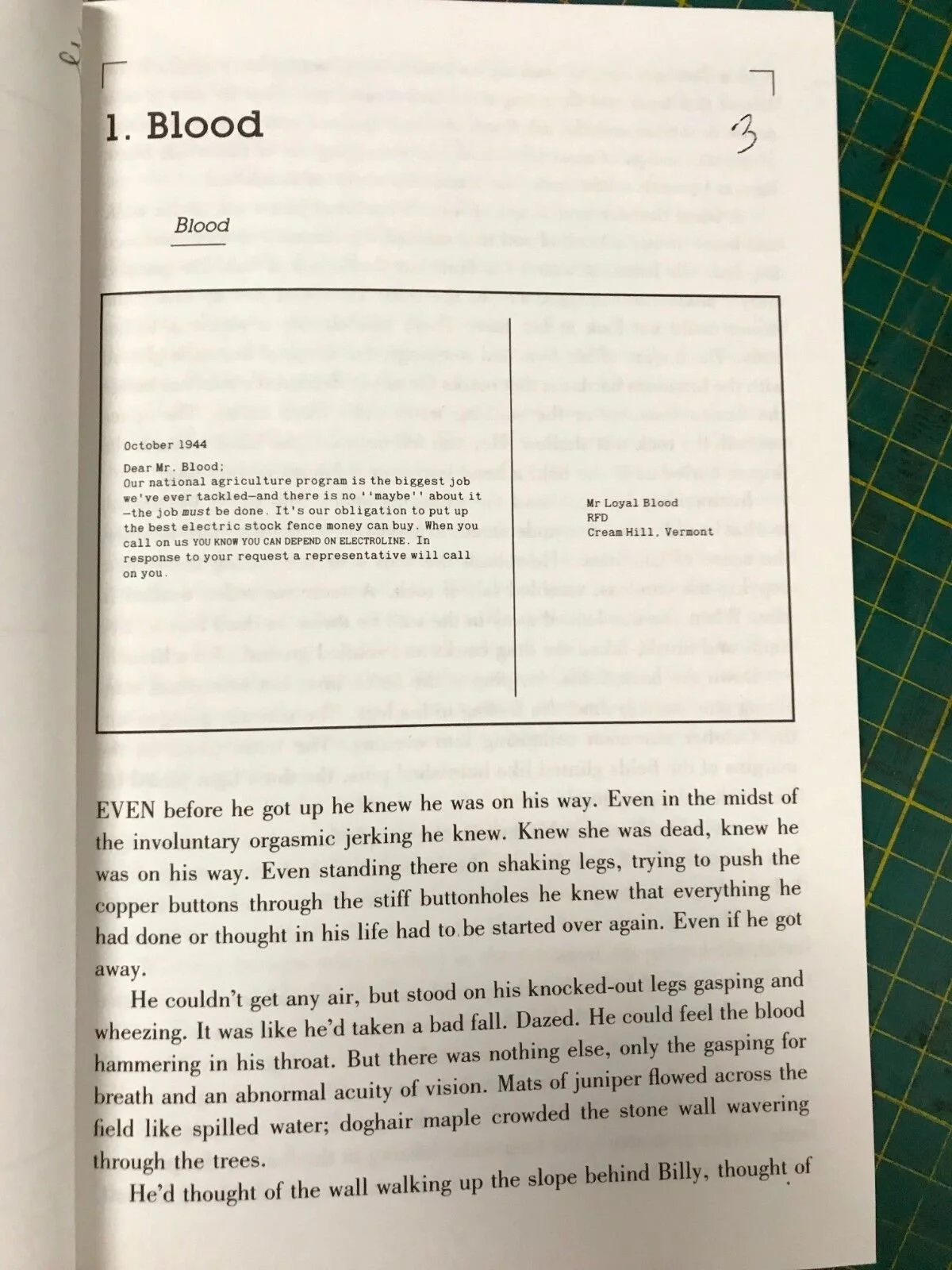 1. Blood

3

Blood

October 1944

Dear Mr. Blood;
Our national agriculture program is the biggest job we've ever tackled—and there is no ''maybe'' about it —the job must be done. It's our obligation to put up the best electric stock fence money can buy. When you call on us YOU KNOW YOU CAN DEPEND ON ELECTROLINE. In response to your request a representative will call on you.

Mr Loyal Blood
RFD
Cream Hill, Vermont

EVEN before he got up he knew he was on his way. Even in the midst of the involuntary orgasmic jerking he knew. Knew she was dead, knew he was on his way. Even standing there on shaking legs, trying to push the copper buttons through the stiff buttonholes he knew that everything he had done or thought in his life had to be started over again. Even if he got away.

He couldn't get any air, but stood on his knocked-out legs gasping and wheezing. It was like he'd taken a bad fall. Dazed. He could feel the blood hammering in his throat. But there was nothing else, only the gasping for breath and an abnormal acuity of vision. Mats of juniper flowed across the field like spilled water; doghair maple crowded the stone wall wavering through the trees.

He'd thought of the wall walking up the slope behind Billy, thought of